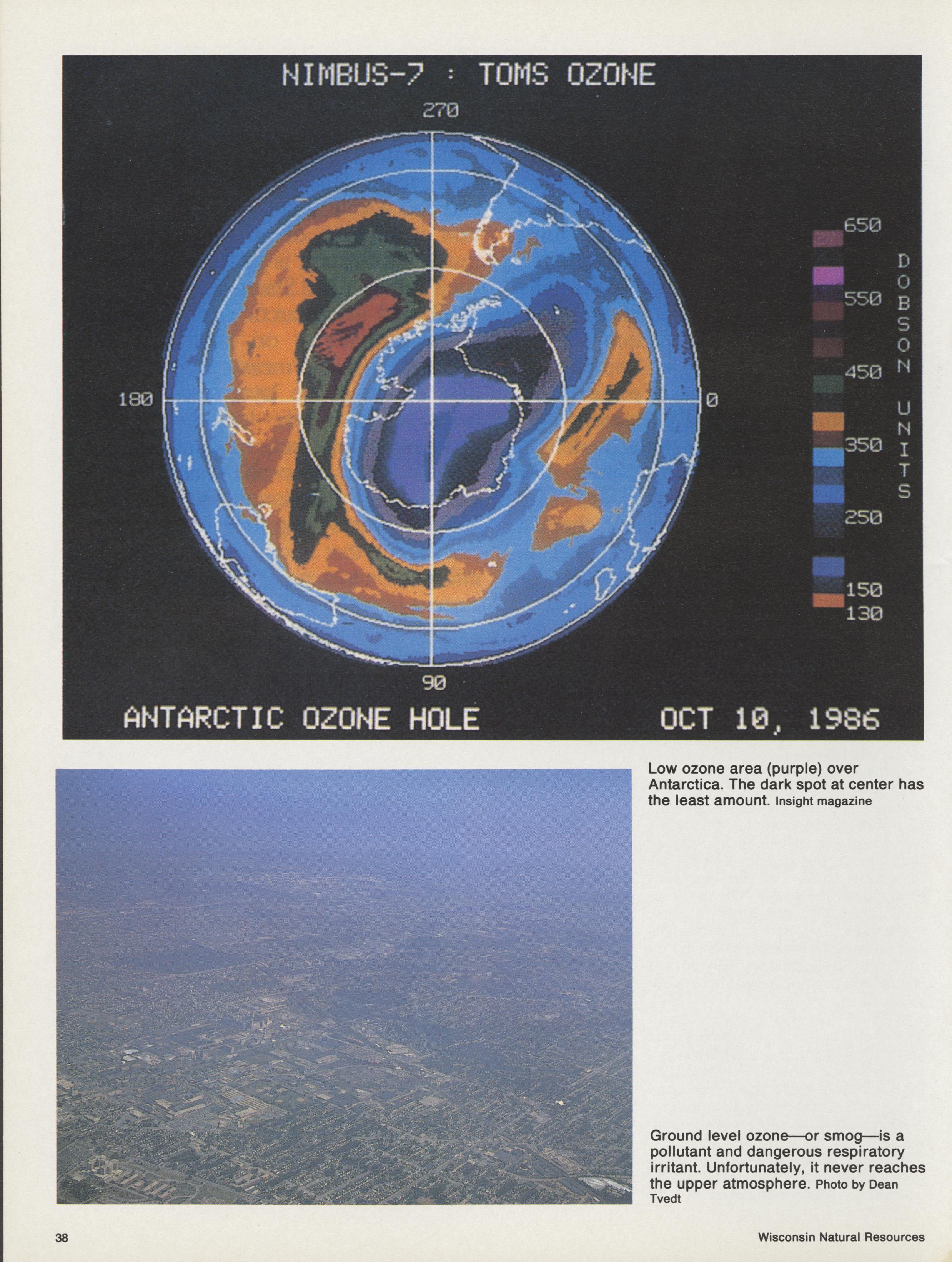 NIMBUS-7 : TOMS OZONE

270

180

0

90

650

550

450

350

250

150

130

DOBSON UNITS

ANTARCTIC OZONE HOLE

OCT 10, 1986

Low ozone area (purple) over Antarctica. The dark spot at center has the least amount. Insight magazine

Ground level ozone—or smog—is a pollutant and dangerous respiratory irritant. Unfortunately, it never reaches the upper atmosphere. Photo by Dean Tvedt

38

Wisconsin Natural Resources